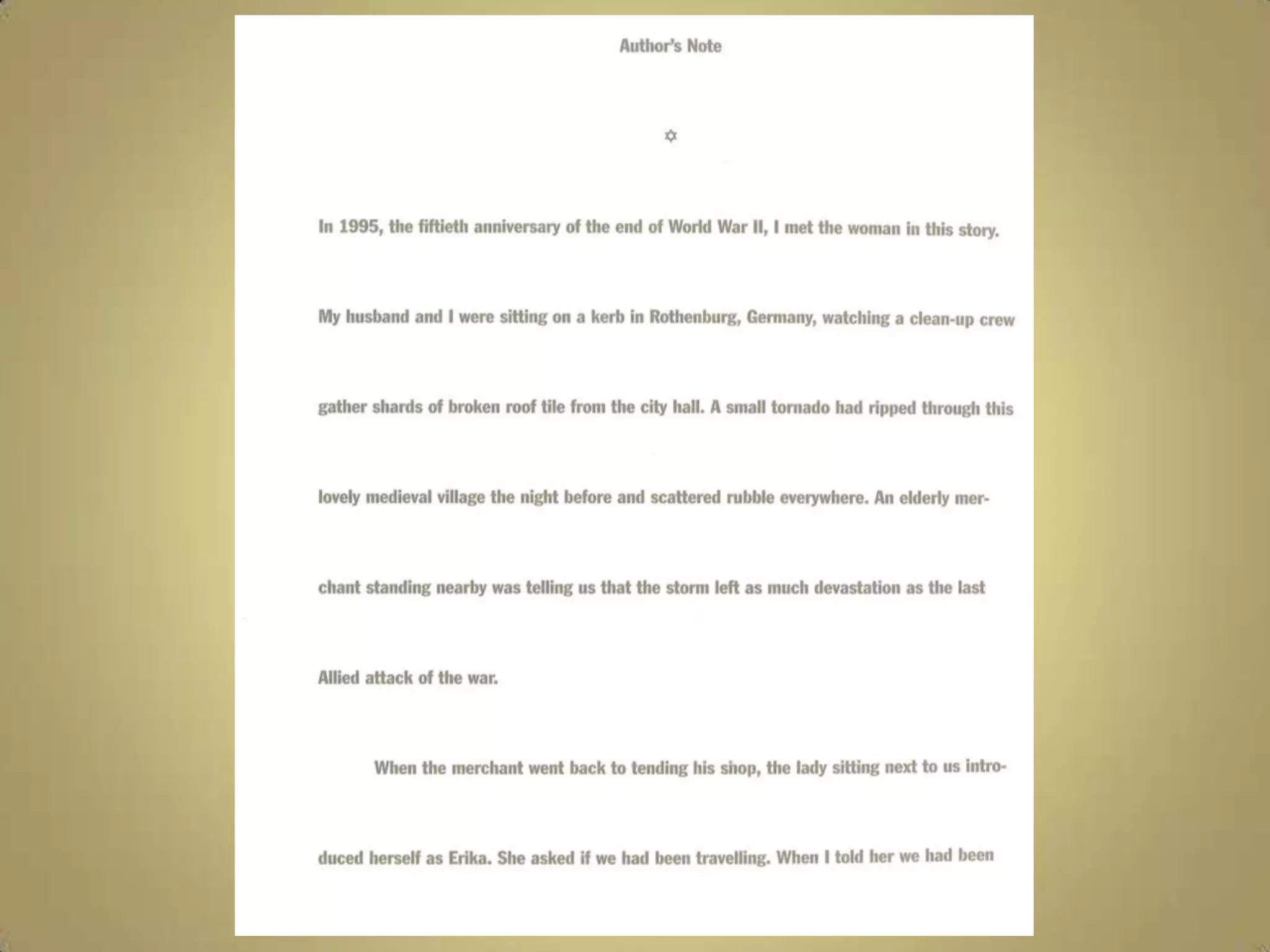 Author's Note

✡

In 1995, the fiftieth anniversary of the end of World War II, I met the woman in this story. My husband and I were sitting on a kerb in Rothenburg, Germany, watching a clean-up crew gather shards of broken roof tile from the city hall. A small tornado had ripped through this lovely medieval village the night before and scattered rubble everywhere. An elderly merchant standing nearby was telling us that the storm left as much devastation as the last Allied attack of the war.

When the merchant went back to tending his shop, the lady sitting next to us introduced herself as Erika. She asked if we had been travelling. When I told her we had been